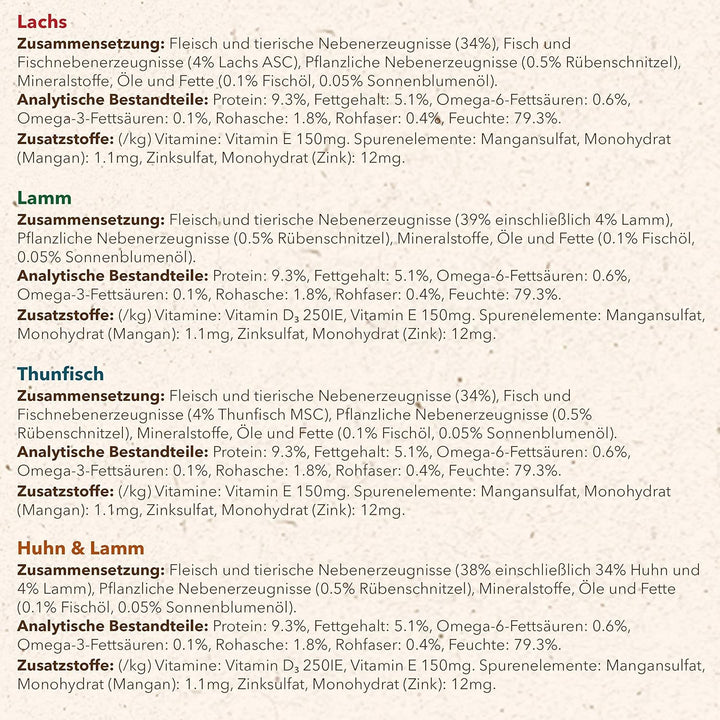 Lachs
Zusammensetzung: Fleisch und tierische Nebenerzeugnisse (34%), Fisch und Fischnebenerzeugnisse (4% Lachs ASC), Pflanzliche Nebenerzeugnisse (0.5% Rübenschnitzel), Mineralstoffe, Öle und Fette (0.1% Fischöl, 0.05% Sonnenblumenöl).
Analytische Bestandteile: Protein: 9.3%, Fettgehalt: 5.1%, Omega-6-Fettsäuren: 0.6%, Omega-3-Fettsäuren: 0.1%, Rohasche: 1.8%, Rohfaser: 0.4%, Feuchte: 79.3%.
Zusatzstoffe: (/kg) Vitamine: Vitamin E 150mg. Spurenelemente: Mangansulfat, Monohydrat (Mangan): 1.1mg, Zinksulfat, Monohydrat (Zink): 12mg.

Lamm
Zusammensetzung: Fleisch und tierische Nebenerzeugnisse (39% einschließlich 4% Lamm), Pflanzliche Nebenerzeugnisse (0.5% Rübenschnitzel), Mineralstoffe, Öle und Fette (0.1% Fischöl, 0.05% Sonnenblumenöl).
Analytische Bestandteile: Protein: 9.3%, Fettgehalt: 5.1%, Omega-6-Fettsäuren: 0.6%, Omega-3-Fettsäuren: 0.1%, Rohasche: 1.8%, Rohfaser: 0.4%, Feuchte: 79.3%.
Zusatzstoffe: (/kg) Vitamine: Vitamin $D_3$ 250IE, Vitamin E 150mg. Spurenelemente: Mangansulfat, Monohydrat (Mangan): 1.1mg, Zinksulfat, Monohydrat (Zink): 12mg.

Thunfisch
Zusammensetzung: Fleisch und tierische Nebenerzeugnisse (34%), Fisch und Fischnebenerzeugnisse (4% Thunfisch MSC), Pflanzliche Nebenerzeugnisse (0.5% Rübenschnitzel), Mineralstoffe, Öle und Fette (0.1% Fischöl, 0.05% Sonnenblumenöl).
Analytische Bestandteile: Protein: 9.3%, Fettgehalt: 5.1%, Omega-6-Fettsäuren: 0.6%, Omega-3-Fettsäuren: 0.1%, Rohasche: 1.8%, Rohfaser: 0.4%, Feuchte: 79.3%.
Zusatzstoffe: (/kg) Vitamine: Vitamin E 150mg. Spurenelemente: Mangansulfat, Monohydrat (Mangan): 1.1mg, Zinksulfat, Monohydrat (Zink): 12mg.

Huhn & Lamm
Zusammensetzung: Fleisch und tierische Nebenerzeugnisse (38% einschließlich 34% Huhn und 4% Lamm), Pflanzliche Nebenerzeugnisse (0.5% Rübenschnitzel), Mineralstoffe, Öle und Fette (0.1% Fischöl, 0.05% Sonnenblumenöl).
Analytische Bestandteile: Protein: 9.3%, Fettgehalt: 5.1%, Omega-6-Fettsäuren: 0.6%, Omega-3-Fettsäuren: 0.1%, Rohasche: 1.8%, Rohfaser: 0.4%, Feuchte: 79.3%.
Zusatzstoffe: (/kg) Vitamine: Vitamin $D_3$ 250IE, Vitamin E 150mg. Spurenelemente: Mangansulfat, Monohydrat (Mangan): 1.1mg, Zinksulfat, Monohydrat (Zink): 12mg.